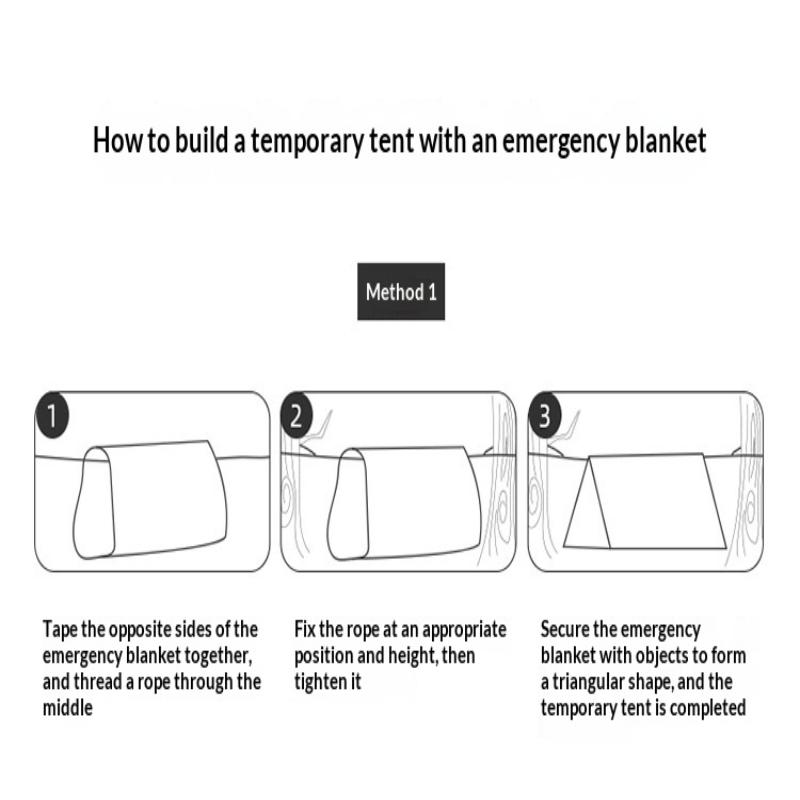 How to build a temporary tent with an emergency blanket

Method 1

1

2

3

Tape the opposite sides of the emergency blanket together, and thread a rope through the middle

Fix the rope at an appropriate position and height, then tighten it

Secure the emergency blanket with objects to form a triangular shape, and the temporary tent is completed